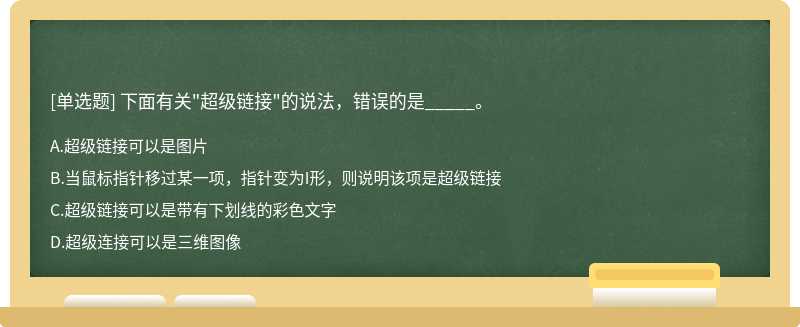 [单选题] 下面有关"超级链接"的说法，错误的是______。

A.超级链接可以是图片

B.当鼠标指针移过某一项，指针变为I形，则说明该项是超级链接

C.超级链接可以是带有下划线的彩色文字

D.超级连接可以是三维图像